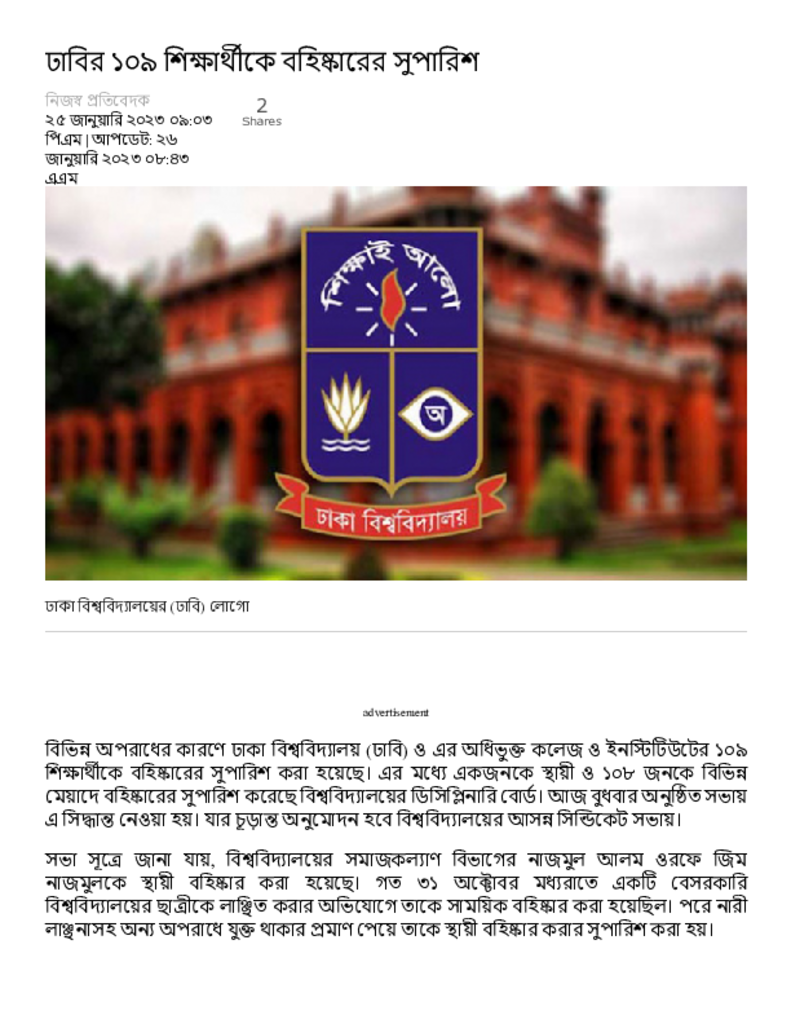 ঢাবির ১০৯ শিক্ষার্থীকে বহিষ্কারের সুপারিশ

নিজস্ব প্রতিবেদক
২৫ জানুয়ারি ২০২৩ ০৯:০৩ পিএম | আপডেট: ২৬ জানুয়ারি ২০২৩ ০৮:৪৩ এএম

2
Shares

শিক্ষাই আলো
অ
ঢাকা বিশ্ববিদ্যালয়

ঢাকা বিশ্ববিদ্যালয়ের (ঢাবি) লোগো

advertisement

বিভিন্ন অপরাধের কারণে ঢাকা বিশ্ববিদ্যালয় (ঢাবি) ও এর অধিভুক্ত কলেজ ও ইনস্টিটিউটের ১০৯ শিক্ষার্থীকে বহিষ্কারের সুপারিশ করা হয়েছে। এর মধ্যে একজনকে স্থায়ী ও ১০৮ জনকে বিভিন্ন মেয়াদে বহিষ্কারের সুপারিশ করেছে বিশ্ববিদ্যালয়ের ডিসিপ্লিনারি বোর্ড। আজ বুধবার অনুষ্ঠিত সভায় এ সিদ্ধান্ত নেওয়া হয়। যার চূড়ান্ত অনুমোদন হবে বিশ্ববিদ্যালয়ের আসন্ন সিন্ডিকেট সভায়।

সভা সূত্রে জানা যায়, বিশ্ববিদ্যালয়ের সমাজকল্যাণ বিভাগের নাজমুল আলম ওরফে জিম নাজমুলকে স্থায়ী বহিষ্কার করা হয়েছে। গত ৩১ অক্টোবর মধ্যরাতে একটি বেসরকারি বিশ্ববিদ্যালয়ের ছাত্রীকে লাঞ্ছিত করার অভিযোগে তাকে সাময়িক বহিষ্কার করা হয়েছিল। পরে নারী লাঞ্ছনাসহ অন্য অপরাধে যুক্ত থাকার প্রমাণ পেয়ে তাকে স্থায়ী বহিষ্কার করার সুপারিশ করা হয়।